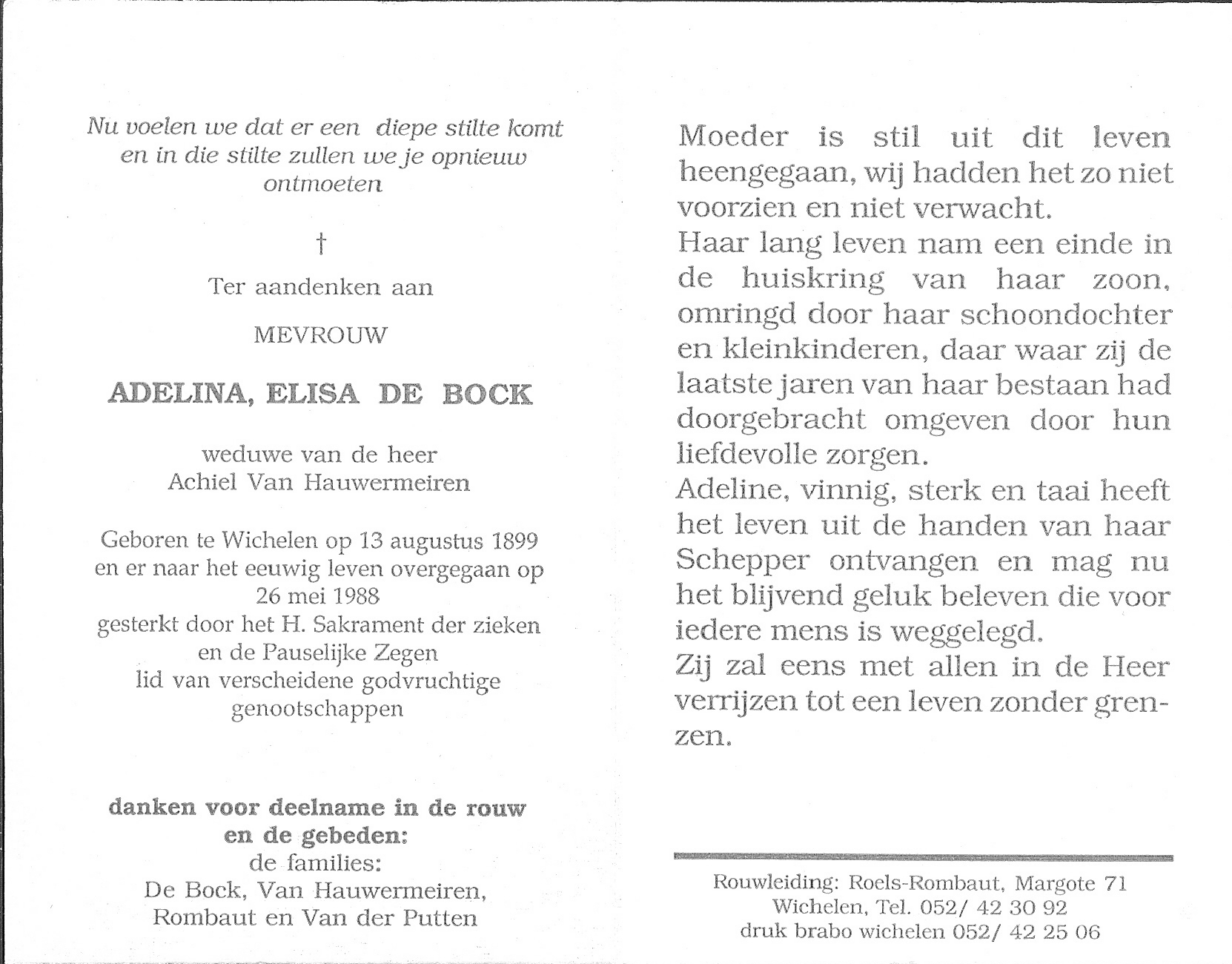 Nu voelen we dat er een diepe stilte komt en in die stilte zullen we je opnieuw ontmoeten

†

Ter aandenken aan

MEVROUW

ADELINA, ELISA DE BOCK

weduwe van de heer
Achiel Van Hauwermeiren

Geboren te Wichelen op 13 augustus 1899 en er naar het eeuwig leven overgegaan op 26 mei 1988
gesterkt door het H. Sakrament der zieken en de Pauselijke Zegen
lid van verscheidene godvruchtige genootschappen

danken voor deelname in de rouw en de gebeden:
de families:
De Bock, Van Hauwermeiren,
Rombaut en Van der Putten

Moeder is stil uit dit leven heengegaan, wij hadden het zo niet voorzien en niet verwacht.
Haar lang leven nam een einde in de huiskring van haar zoon, omringd door haar schoondochter en kleinkinderen, daar waar zij de laatste jaren van haar bestaan had doorgebracht omgeven door hun liefdevolle zorgen.
Adeline, vinnig, sterk en taai heeft het leven uit de handen van haar Schepper ontvangen en mag nu het blijvend geluk beleven die voor iedere mens is weggelegd.
Zij zal eens met allen in de Heer verrijzen tot een leven zonder grenzen.

Rouwleiding: Roels-Rombaut, Margote 71
Wichelen, Tel. 052/ 42 30 92
druk brabo wichelen 052/ 42 25 06